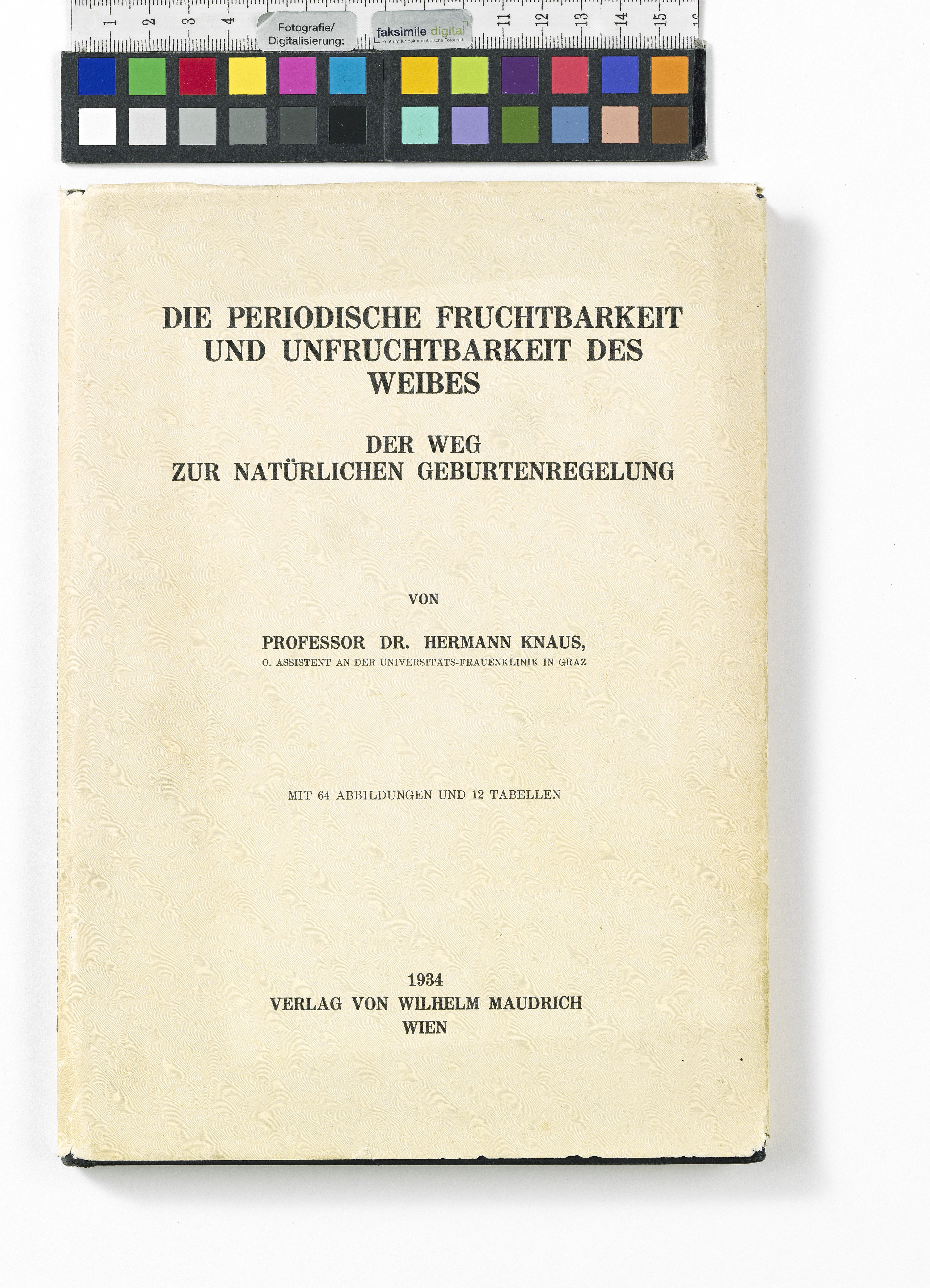 1 2 3 4 Fotografie/ Digitalisierung: faksimile digital Zentrum für dokumentarische Fotografie 11 12 13 14 15

DIE PERIODISCHE FRUCHTBARKEIT UND UNFRUCHTBARKEIT DES WEIBES

DER WEG ZUR NATÜRLICHEN GEBURTENREGELUNG

VON

PROFESSOR DR. HERMANN KNAUS,
O. ASSISTENT AN DER UNIVERSITÄTS-FRAUENKLINIK IN GRAZ

MIT 64 ABBILDUNGEN UND 12 TABELLEN

1934
VERLAG VON WILHELM MAUDRICH
WIEN